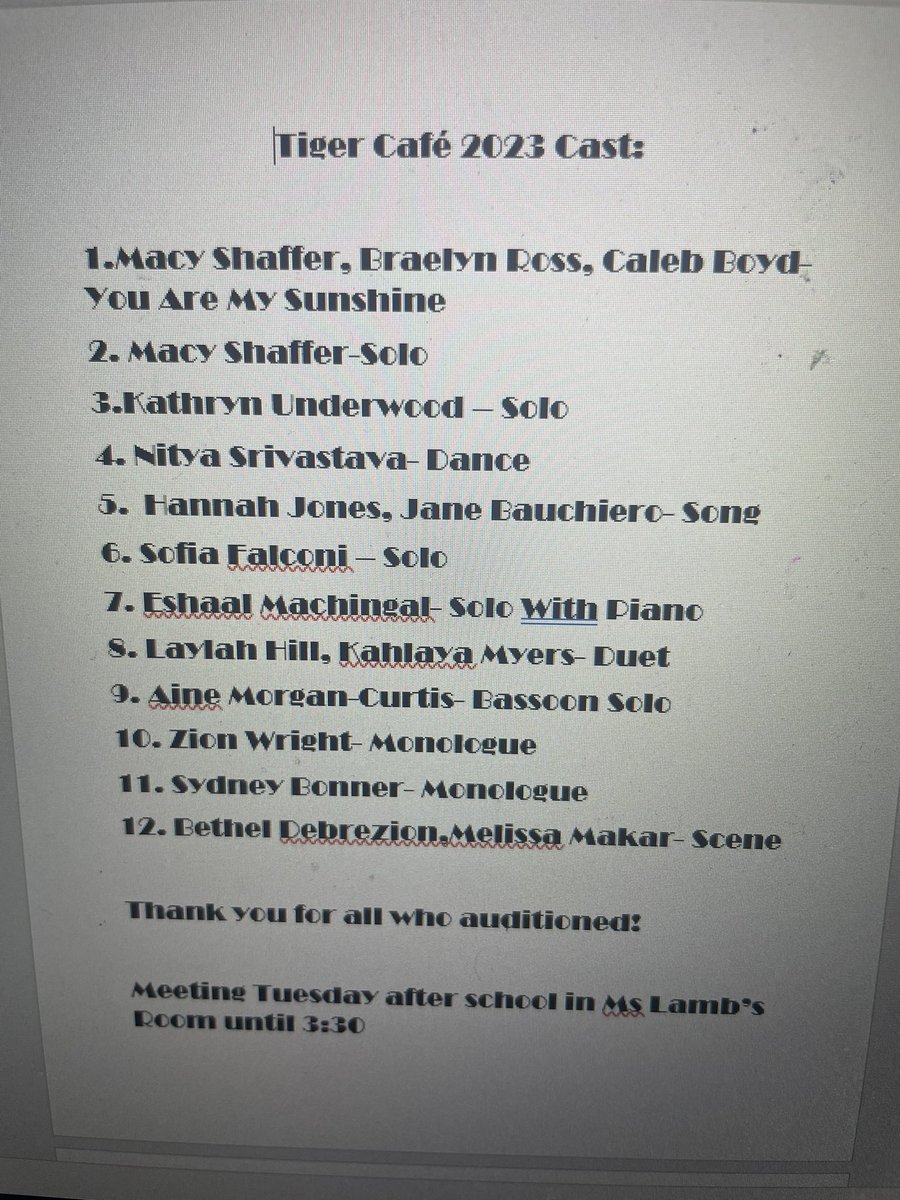 Tiger Café 2023 Cast:

1.Macy Shaffer, Braelyn Ross, Caleb Boyd- You Are My Sunshine

2. Macy Shaffer-Solo

3.Kathryn Underwood – Solo

4. Nitya Srivastava- Dance

5. Hannah Jones, Jane Bauchiero- Song

6. Sofia Falconi – Solo

7. Eshaal Machingal- Solo With Piano

8. Laylah Hill, Kahlaya Myers- Duet

9. Aine Morgan-Curtis- Bassoon Solo

10. Zion Wright- Monologue

11. Sydney Bonner- Monologue

12. Bethel Debrezion,Melissa Makar- Scene

Thank you for all who auditioned!

Meeting Tuesday after school in Ms Lamb's Room until 3:30